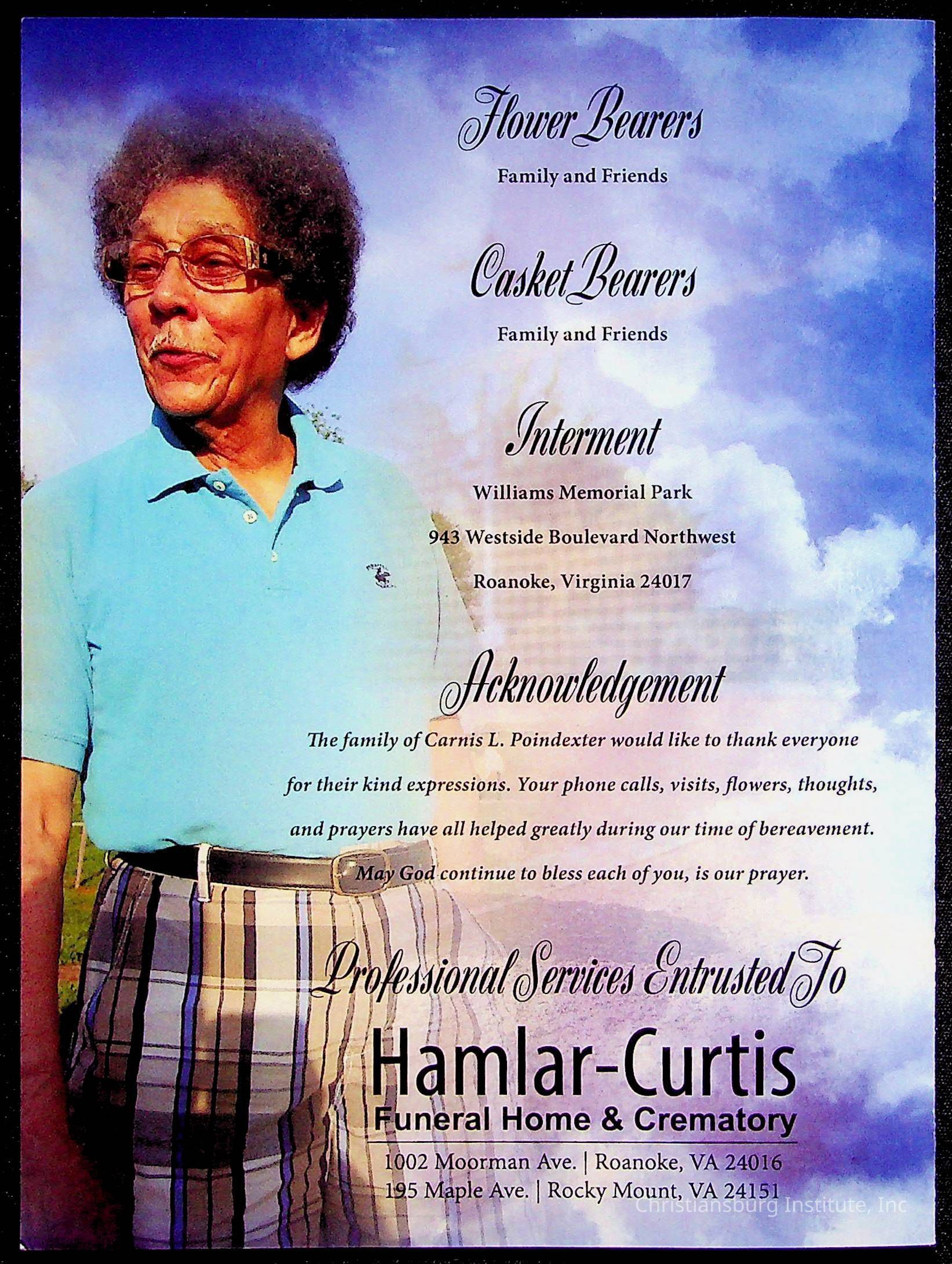 Flower Bearers

Family and Friends

Casket Bearers

Family and Friends

Interment

Williams Memorial Park

943 Westside Boulevard Northwest

Roanoke, Virginia 24017

Acknowledgement

The family of Carnis L. Poindexter would like to thank everyone for their kind expressions. Your phone calls, visits, flowers, thoughts, and prayers have all helped greatly during our time of bereavement. May God continue to bless each of you, is our prayer.

Professional Services Entrusted To

Hamlar-Curtis
Funeral Home & Crematory

1002 Moorman Ave. | Roanoke, VA 24016
195 Maple Ave. | Rocky Mount, VA 24151

Christiansburg Institute, Inc